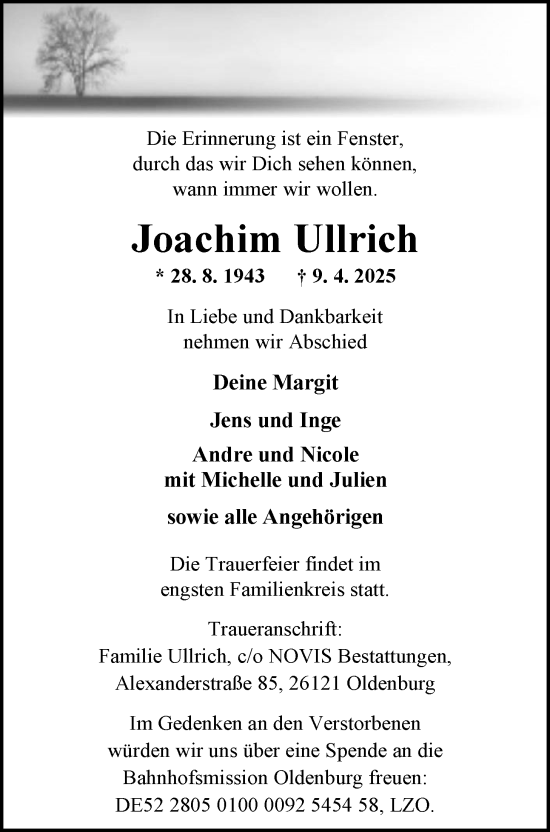 Die Erinnerung ist ein Fenster,
durch das wir Dich sehen können,
wann immer wir wollen.

Joachim Ullrich

* 28. 8. 1943 † 9. 4. 2025

In Liebe und Dankbarkeit
nehmen wir Abschied

Deine Margit

Jens und Inge

Andre und Nicole
mit Michelle und Julien

sowie alle Angehörigen

Die Trauerfeier findet im
engsten Familienkreis statt.

Traueranschrift:
Familie Ullrich, c/o NOVIS Bestattungen,
Alexanderstraße 85, 26121 Oldenburg

Im Gedenken an den Verstorbenen
würden wir uns über eine Spende an die
Bahnhofsmission Oldenburg freuen:
DE52 2805 0100 0092 5454 58, LZO.